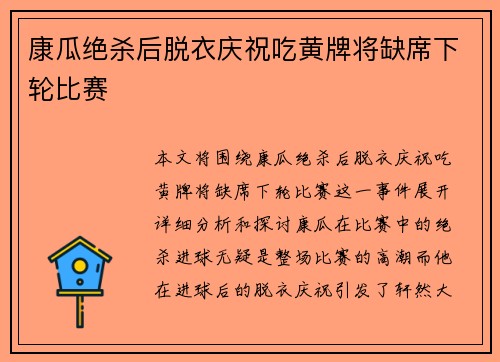 康瓜绝杀后脱衣庆祝吃黄牌将缺席下轮比赛

本文将围绕康瓜绝杀后脱衣庆祝吃黄牌将缺席下轮比赛这一事件展开详细分析和探讨康瓜在比赛中的绝杀进球无疑是整场比赛的高潮而他在进球后的脱衣庆祝引发了轩然大